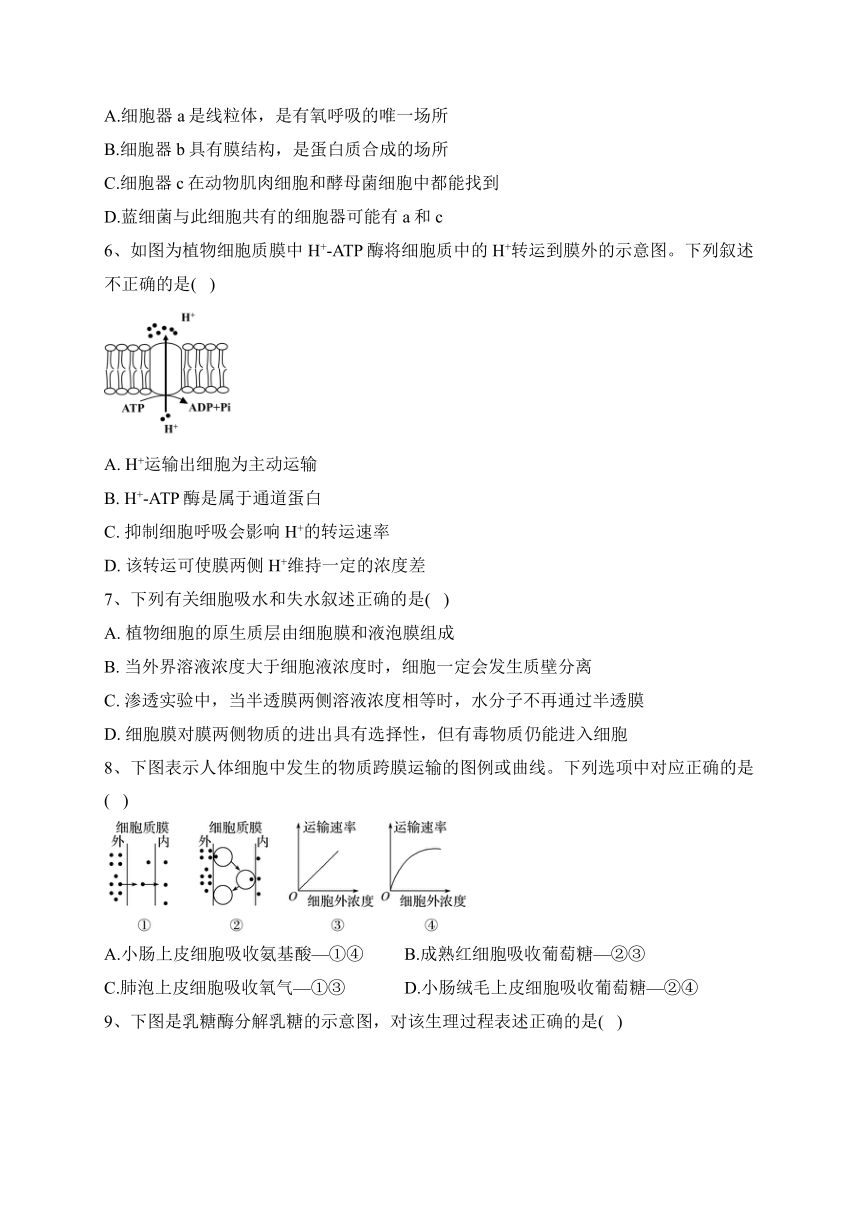 A.细胞器 a 是线粒体，是有氧呼吸的唯一场所

B.细胞器 b 具有膜结构，是蛋白质合成的场所

C.细胞器 c 在动物肌肉细胞和酵母菌细胞中都能找到

D.蓝细菌与此细胞共有的细胞器可能有 a 和 c

6、如图为植物细胞质膜中 $H^+$-ATP 酶将细胞质中的 $H^+$转运到膜外的示意图。下列叙述不正确的是( )

$H^+$

ATP ADP+Pi

$H^+$

A. $H^+$运输出细胞为主动运输

B. $H^+$-ATP 酶是属于通道蛋白

C. 抑制细胞呼吸会影响 $H^+$的转运速率

D. 该转运可使膜两侧 $H^+$维持一定的浓度差

7、下列有关细胞吸水和失水叙述正确的是( )

A. 植物细胞的原生质层由细胞膜和液泡膜组成

B. 当外界溶液浓度大于细胞液浓度时，细胞一定会发生质壁分离

C. 渗透实验中，当半透膜两侧溶液浓度相等时，水分子不再通过半透膜

D. 细胞膜对膜两侧物质的进出具有选择性，但有毒物质仍能进入细胞

8、下图表示人体细胞中发生的物质跨膜运输的图例或曲线。下列选项中对应正确的是( )

细胞质膜 外 内 ①

细胞质膜 外 内 ②

运输速率 O 细胞外浓度 ③

运输速率 O 细胞外浓度 ④

A.小肠上皮细胞吸收氨基酸—①④ B.成熟红细胞吸收葡萄糖—②③

C.肺泡上皮细胞吸收氧气—①③ D.小肠绒毛上皮细胞吸收葡萄糖—②④

9、下图是乳糖酶分解乳糖的示意图，对该生理过程表述正确的是( )